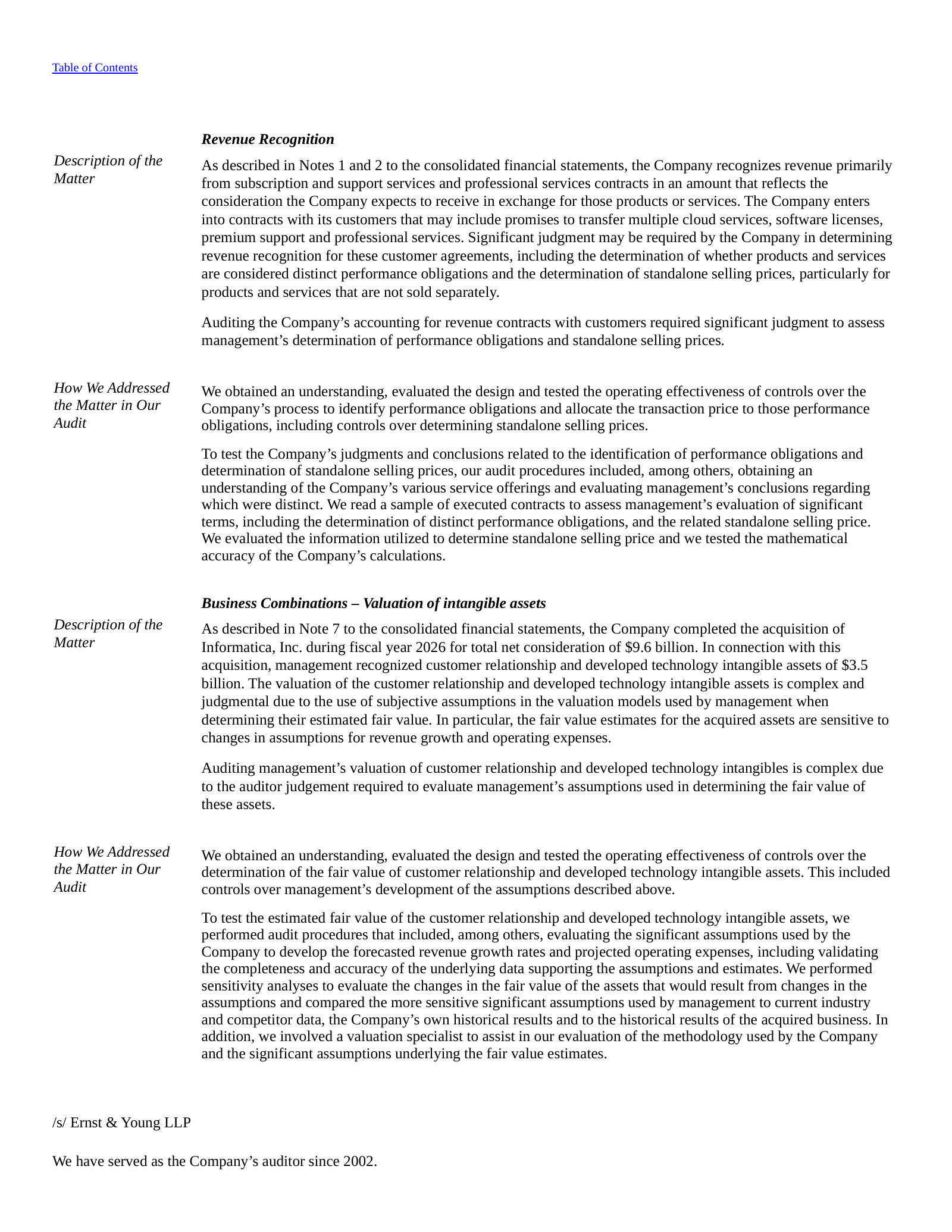 Table of Contents

Revenue Recognition

Description of the Matter

As described in Notes 1 and 2 to the consolidated financial statements, the Company recognizes revenue primarily from subscription and support services and professional services contracts in an amount that reflects the consideration the Company expects to receive in exchange for those products or services. The Company enters into contracts with its customers that may include promises to transfer multiple cloud services, software licenses, premium support and professional services. Significant judgment may be required by the Company in determining revenue recognition for these customer agreements, including the determination of whether products and services are considered distinct performance obligations and the determination of standalone selling prices, particularly for products and services that are not sold separately.

Auditing the Company's accounting for revenue contracts with customers required significant judgment to assess management's determination of performance obligations and standalone selling prices.

How We Addressed the Matter in Our Audit

We obtained an understanding, evaluated the design and tested the operating effectiveness of controls over the Company's process to identify performance obligations and allocate the transaction price to those performance obligations, including controls over determining standalone selling prices.

To test the Company's judgments and conclusions related to the identification of performance obligations and determination of standalone selling prices, our audit procedures included, among others, obtaining an understanding of the Company's various service offerings and evaluating management's conclusions regarding which were distinct. We read a sample of executed contracts to assess management's evaluation of significant terms, including the determination of distinct performance obligations, and the related standalone selling price. We evaluated the information utilized to determine standalone selling price and we tested the mathematical accuracy of the Company's calculations.

Business Combinations – Valuation of intangible assets

Description of the Matter

As described in Note 7 to the consolidated financial statements, the Company completed the acquisition of Informatica, Inc. during fiscal year 2026 for total net consideration of $9.6 billion. In connection with this acquisition, management recognized customer relationship and developed technology intangible assets of $3.5 billion. The valuation of the customer relationship and developed technology intangible assets is complex and judgmental due to the use of subjective assumptions in the valuation models used by management when determining their estimated fair value. In particular, the fair value estimates for the acquired assets are sensitive to changes in assumptions for revenue growth and operating expenses.

Auditing management's valuation of customer relationship and developed technology intangibles is complex due to the auditor judgement required to evaluate management's assumptions used in determining the fair value of these assets.

How We Addressed the Matter in Our Audit

We obtained an understanding, evaluated the design and tested the operating effectiveness of controls over the determination of the fair value of customer relationship and developed technology intangible assets. This included controls over management's development of the assumptions described above.

To test the estimated fair value of the customer relationship and developed technology intangible assets, we performed audit procedures that included, among others, evaluating the significant assumptions used by the Company to develop the forecasted revenue growth rates and projected operating expenses, including validating the completeness and accuracy of the underlying data supporting the assumptions and estimates. We performed sensitivity analyses to evaluate the changes in the fair value of the assets that would result from changes in the assumptions and compared the more sensitive significant assumptions used by management to current industry and competitor data, the Company's own historical results and to the historical results of the acquired business. In addition, we involved a valuation specialist to assist in our evaluation of the methodology used by the Company and the significant assumptions underlying the fair value estimates.

/s/ Ernst & Young LLP

We have served as the Company's auditor since 2002.